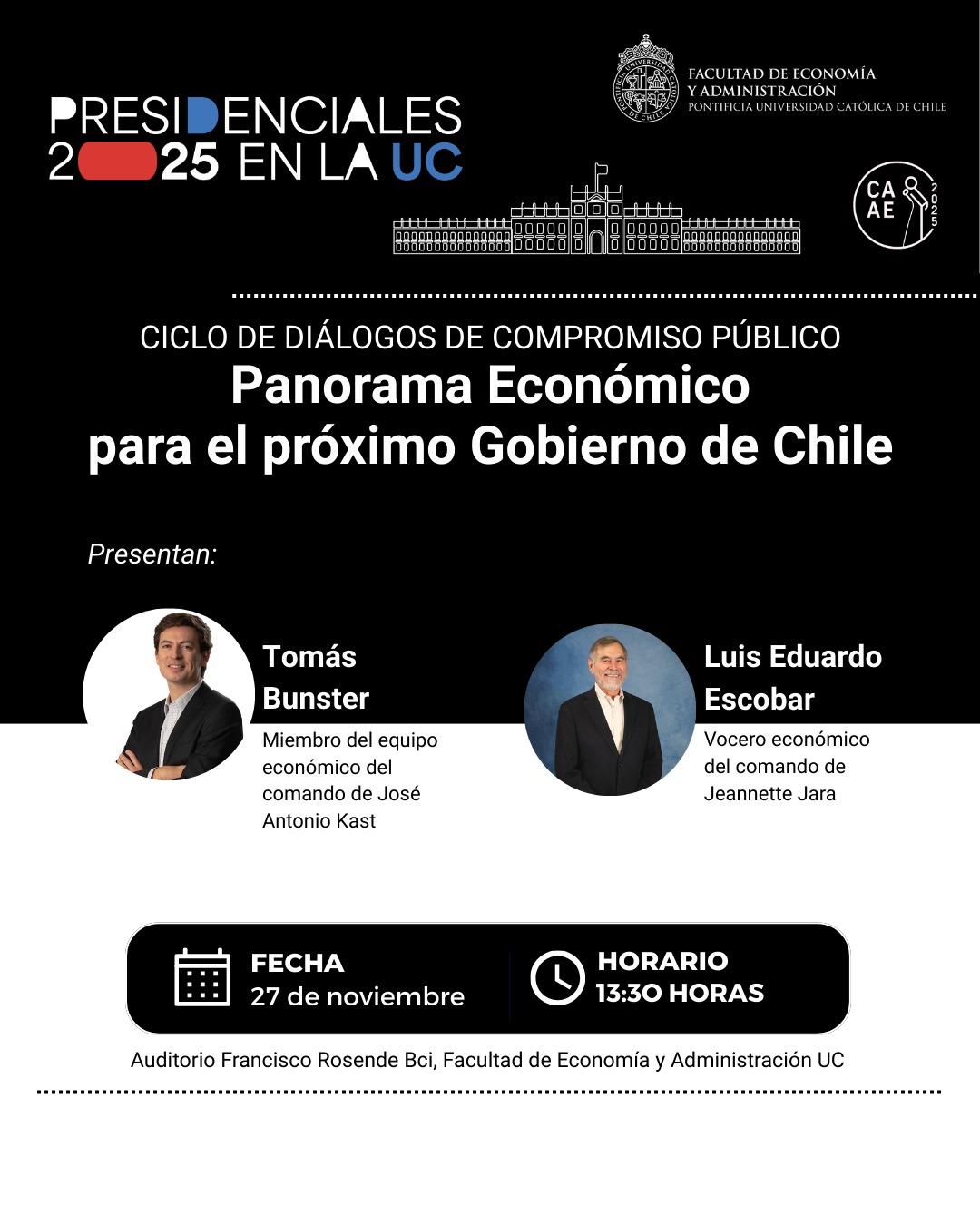 PRESIDENCIALES
2025 EN LA UC

FACULTAD DE ECONOMÍA
Y ADMINISTRACIÓN
PONTIFICIA UNIVERSIDAD CATÓLICA DE CHILE

CA
AE
2025

CICLO DE DIÁLOGOS DE COMPROMISO PÚBLICO
Panorama Económico
para el próximo Gobierno de Chile

Presentan:

Tomás
Bunster
Miembro del equipo económico del comando de José Antonio Kast

Luis Eduardo
Escobar
Vocero económico del comando de Jeannette Jara

FECHA
27 de noviembre

HORARIO
13:30 HORAS

Auditorio Francisco Rosende Bci, Facultad de Economía y Administración UC